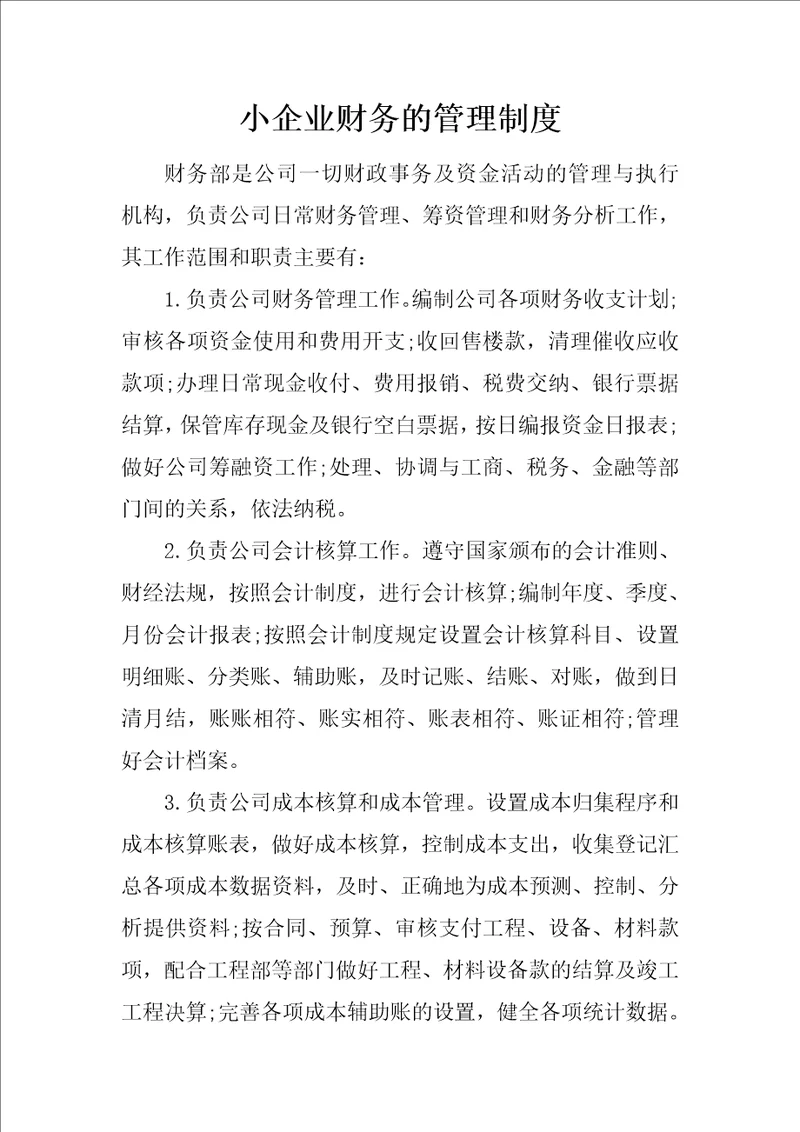 小企业财务的管理制度

财务部是公司一切财政事务及资金活动的管理与执行机构，负责公司日常财务管理、筹资管理和财务分析工作，其工作范围和职责主要有:

1.负责公司财务管理工作。编制公司各项财务收支计划;审核各项资金使用和费用开支;收回售楼款，清理催收应收款项;办理日常现金收付、费用报销、税费交纳、银行票据结算，保管库存现金及银行空白票据，按日编报资金日报表;做好公司筹融资工作;处理、协调与工商、税务、金融等部门间的关系，依法纳税。

2.负责公司会计核算工作。遵守国家颁布的会计准则、财经法规，按照会计制度，进行会计核算;编制年度、季度、月份会计报表;按照会计制度规定设置会计核算科目、设置明细账、分类账、辅助账，及时记账、结账、对账，做到日清月结，账账相符、账实相符、账表相符、账证相符;管理好会计档案。

3.负责公司成本核算和成本管理。设置成本归集程序和成本核算账表，做好成本核算，控制成本支出，收集登记汇总各项成本数据资料，及时、正确地为成本预测、控制、分析提供资料;按合同、预算、审核支付工程、设备、材料款项，配合工程部等部门做好工程、材料设备款的结算及竣工工程决算;完善各项成本辅助账的设置，健全各项统计数据。